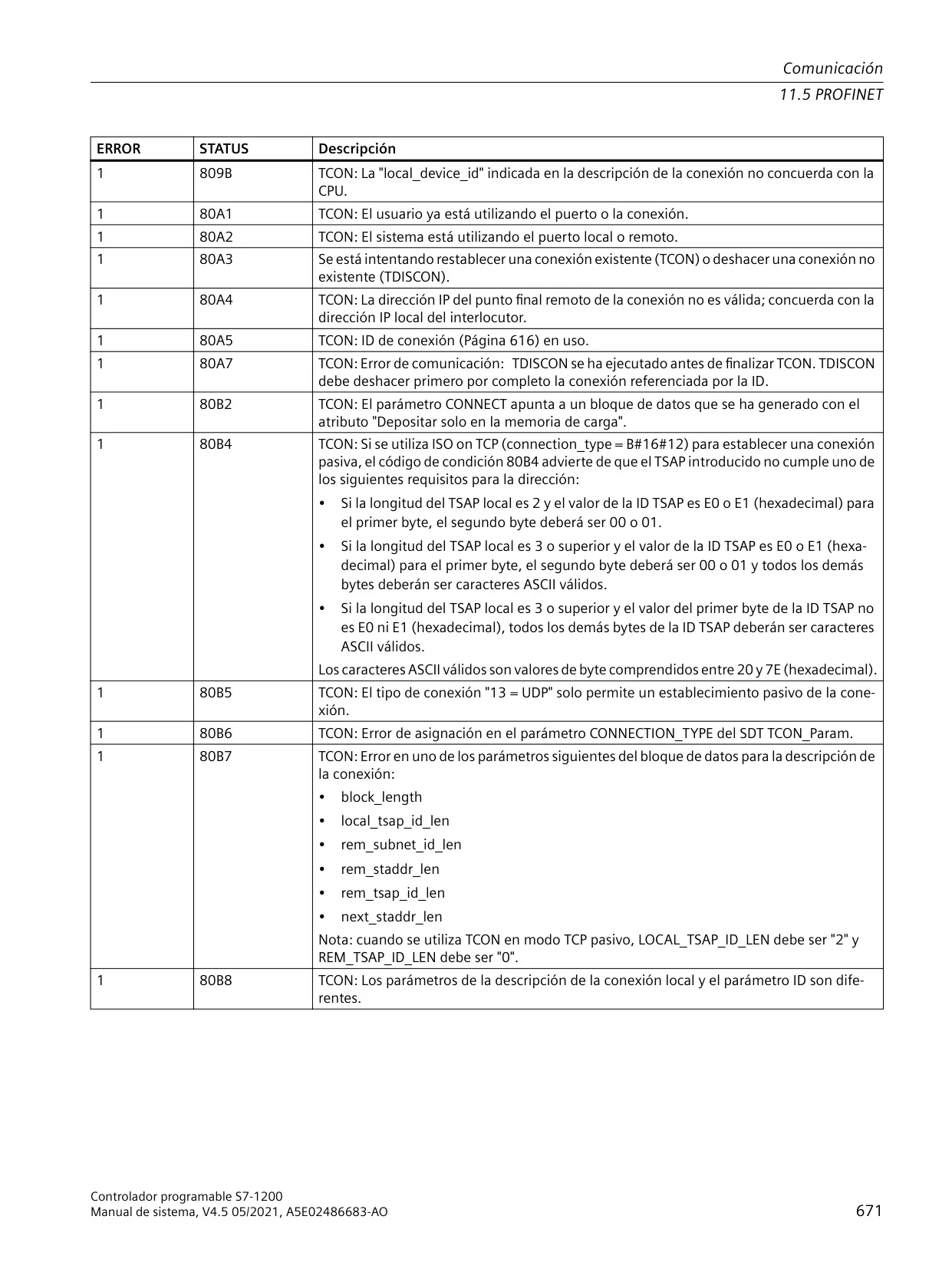 Comunicación
11.5 PROFINET

| ERROR | STATUS | Descripción |
|---|---|---|
| 1 | 809B | TCON: La "local_device_id" indicada en la descripción de la conexión no concuerda con la CPU. |
| 1 | 80A1 | TCON: El usuario ya está utilizando el puerto o la conexión. |
| 1 | 80A2 | TCON: El sistema está utilizando el puerto local o remoto. |
| 1 | 80A3 | Se está intentando restablecer una conexión existente (TCON) o deshacer una conexión no existente (TDISCON). |
| 1 | 80A4 | TCON: La dirección IP del punto final remoto de la conexión no es válida; concuerda con la dirección IP local del interlocutor. |
| 1 | 80A5 | TCON: ID de conexión (Página 616) en uso. |
| 1 | 80A7 | TCON: Error de comunicación: TDISCON se ha ejecutado antes de finalizar TCON. TDISCON debe deshacer primero por completo la conexión referenciada por la ID. |
| 1 | 80B2 | TCON: El parámetro CONNECT apunta a un bloque de datos que se ha generado con el atributo "Depositar solo en la memoria de carga". |
| 1 | 80B4 | TCON: Si se utiliza ISO on TCP (connection_type = B#16#12) para establecer una conexión pasiva, el código de condición 80B4 advierte de que el TSAP introducido no cumple uno de los siguientes requisitos para la dirección: • Si la longitud del TSAP local es 2 y el valor de la ID TSAP es E0 o E1 (hexadecimal) para el primer byte, el segundo byte deberá ser 00 o 01. • Si la longitud del TSAP local es 3 o superior y el valor de la ID TSAP es E0 o E1 (hexadecimal) para el primer byte, el segundo byte deberá ser 00 o 01 y todos los demás bytes deberán ser caracteres ASCII válidos. • Si la longitud del TSAP local es 3 o superior y el valor del primer byte de la ID TSAP no es E0 ni E1 (hexadecimal), todos los demás bytes de la ID TSAP deberán ser caracteres ASCII válidos. Los caracteres ASCII válidos son valores de byte comprendidos entre 20 y 7E (hexadecimal). |
| 1 | 80B5 | TCON: El tipo de conexión "13 = UDP" solo permite un establecimiento pasivo de la conexión. |
| 1 | 80B6 | TCON: Error de asignación en el parámetro CONNECTION_TYPE del SDT TCON_Param. |
| 1 | 80B7 | TCON: Error en uno de los parámetros siguientes del bloque de datos para la descripción de la conexión: • block_length • local_tsap_id_len • rem_subnet_id_len • rem_staddr_len • rem_tsap_id_len • next_staddr_len Nota: cuando se utiliza TCON en modo TCP pasivo, LOCAL_TSAP_ID_LEN debe ser "2" y REM_TSAP_ID_LEN debe ser "0". |
| 1 | 80B8 | TCON: Los parámetros de la descripción de la conexión local y el parámetro ID son diferentes. |

Controlador programable S7-1200
Manual de sistema, V4.5 05/2021, A5E02486683-AO
671